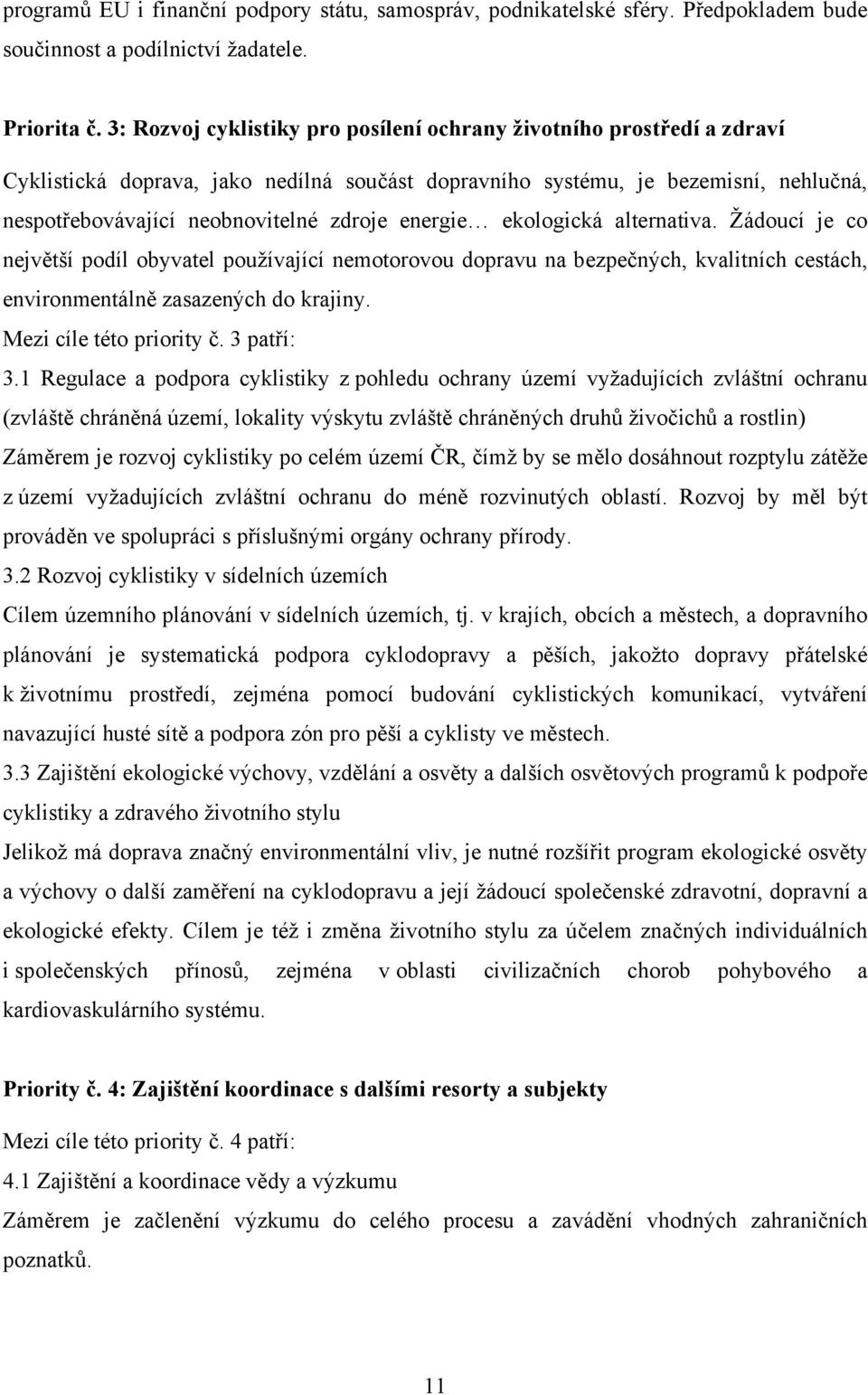 programů EU i finanční podpory státu, samospráv, podnikatelské sféry. Předpokladem bude součinnost a podílnictví žadatele.

Priorita č. 3: Rozvoj cyklistiky pro posílení ochrany životního prostředí a zdraví

Cyklistická doprava, jako nedílná součást dopravního systému, je bezemisní, nehlučná, nespotřebovávající neobnovitelné zdroje energie… ekologická alternativa. Žádoucí je co největší podíl obyvatel používající nemotorovou dopravu na bezpečných, kvalitních cestách, environmentálně zasazených do krajiny.

Mezi cíle této priority č. 3 patří:

3.1 Regulace a podpora cyklistiky z pohledu ochrany území vyžadujících zvláštní ochranu (zvláště chráněná území, lokality výskytu zvláště chráněných druhů živočichů a rostlin)

Záměrem je rozvoj cyklistiky po celém území ČR, čímž by se mělo dosáhnout rozptylu zátěže z území vyžadujících zvláštní ochranu do méně rozvinutých oblastí. Rozvoj by měl být prováděn ve spolupráci s příslušnými orgány ochrany přírody.

3.2 Rozvoj cyklistiky v sídelních územích

Cílem územního plánování v sídelních územích, tj. v krajích, obcích a městech, a dopravního plánování je systematická podpora cyklodopravy a pěších, jakožto dopravy přátelské k životnímu prostředí, zejména pomocí budování cyklistických komunikací, vytváření navazující husté sítě a podpora zón pro pěší a cyklisty ve městech.

3.3 Zajištění ekologické výchovy, vzdělání a osvěty a dalších osvětových programů k podpoře cyklistiky a zdravého životního stylu

Jelikož má doprava značný environmentální vliv, je nutné rozšířit program ekologické osvěty a výchovy o další zaměření na cyklodopravu a její žádoucí společenské zdravotní, dopravní a ekologické efekty. Cílem je též i změna životního stylu za účelem značných individuálních i společenských přínosů, zejména v oblasti civilizačních chorob pohybového a kardiovaskulárního systému.

Priority č. 4: Zajištění koordinace s dalšími resorty a subjekty

Mezi cíle této priority č. 4 patří:

4.1 Zajištění a koordinace vědy a výzkumu

Záměrem je začlenění výzkumu do celého procesu a zavádění vhodných zahraničních poznatků.

11